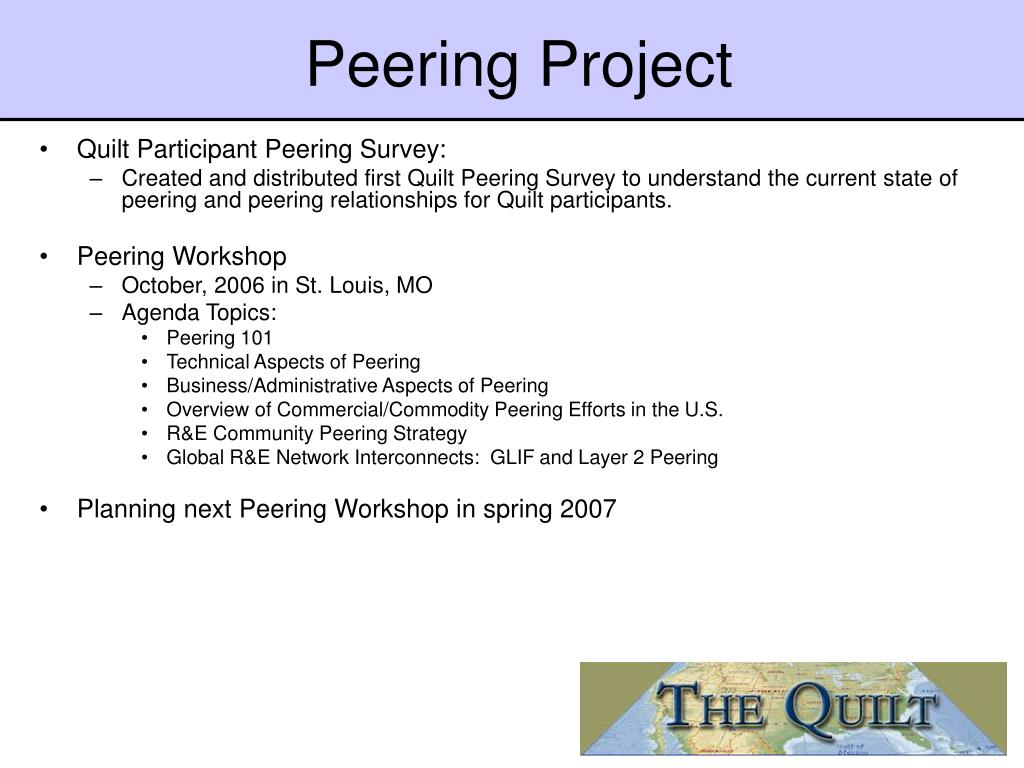 Peering Project

• Quilt Participant Peering Survey:
– Created and distributed first Quilt Peering Survey to understand the current state of peering and peering relationships for Quilt participants.

• Peering Workshop
– October, 2006 in St. Louis, MO
– Agenda Topics:
• Peering 101
• Technical Aspects of Peering
• Business/Administrative Aspects of Peering
• Overview of Commercial/Commodity Peering Efforts in the U.S.
• R&E Community Peering Strategy
• Global R&E Network Interconnects: GLIF and Layer 2 Peering

• Planning next Peering Workshop in spring 2007

THE QUILT